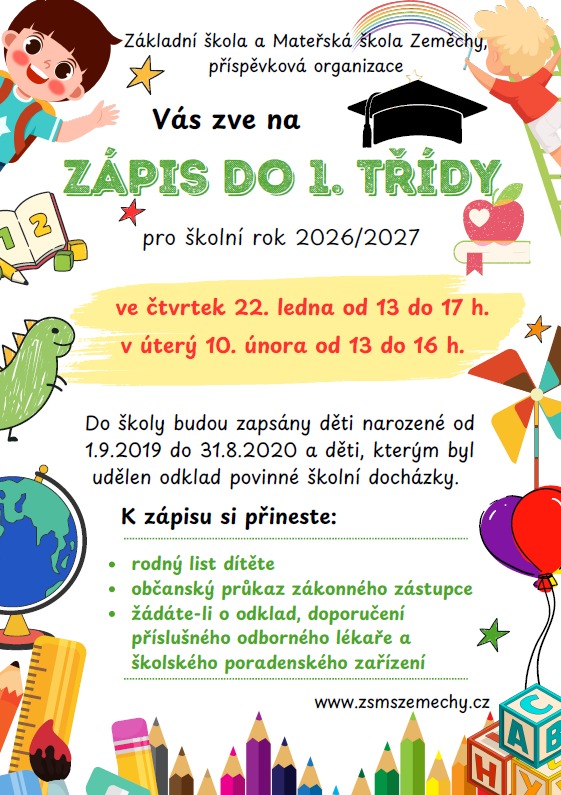 Základní škola a Mateřská škola Zeměchy,
příspěvková organizace

Vás zve na

ZÁPIS DO 1. TŘÍDY

pro školní rok 2026/2027

ve čtvrtek 22. ledna od 13 do 17 h.
v úterý 10. února od 13 do 16 h.

Do školy budou zapsány děti narozené od 1.9.2019 do 31.8.2020 a děti, kterým byl udělen odklad povinné školní docházky.

K zápisu si přineste:

• rodný list dítěte
• občanský průkaz zákonného zástupce
• žádáte-li o odklad, doporučení příslušného odborného lékaře a školského poradenského zařízení

www.zsmszemechy.cz